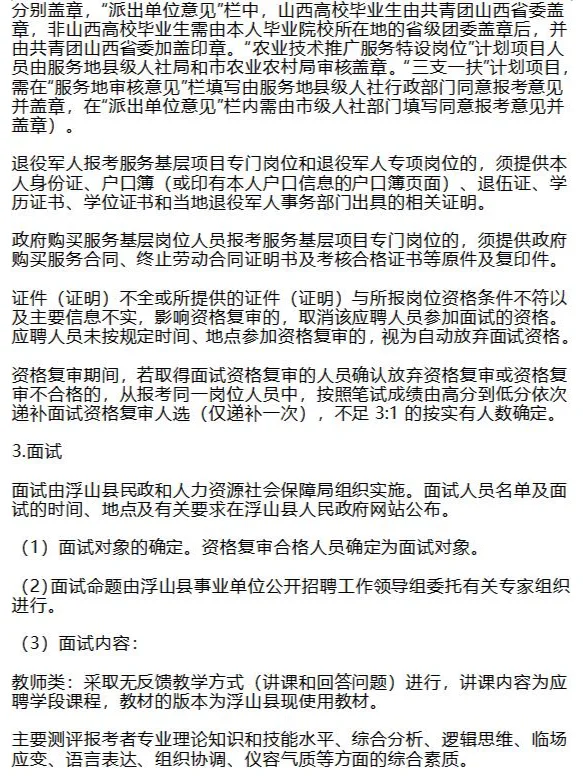 分别盖章，“派出单位意见”栏中，山西高校毕业生由共青团山西省委盖章，非山西高校毕业生需由本人毕业院校所在地的省级团委盖章后，并由共青团山西省委加盖印章。“农业技术推广服务特设岗位”计划项目人员由服务地县级人社局和市农业农村局审核盖章。“三支一扶”计划项目，需在“服务地审核意见”栏填写由服务地县级人社行政部门同意报考意见并盖章，在“派出单位意见”栏内需由市级人社部门填写同意报考意见并盖章）。

退役军人报考服务基层项目专门岗位和退役军人专项岗位的，须提供本人身份证、户口簿（或印有本人户口信息的户口簿页面）、退伍证、学历证书、学位证书和当地退役军人事务部门出具的相关证明。

政府购买服务基层岗位人员报考服务基层项目专门岗位的，须提供政府购买服务合同、终止劳动合同证明书及考核合格证书等原件及复印件。

证件（证明）不全或所提供的证件（证明）与所报岗位资格条件不符以及主要信息不实，影响资格复审的，取消该应聘人员参加面试的资格。应聘人员未按规定时间、地点参加资格复审的，视为自动放弃面试资格。

资格复审期间，若取得面试资格复审的人员确认放弃资格复审或资格复审不合格的，从报考同一岗位人员中，按照笔试成绩由高分到低分依次递补面试资格复审人选（仅递补一次），不足 3:1 的按实有人数确定。

3.面试

面试由浮山县民政和人力资源社会保障局组织实施。面试人员名单及面试的时间、地点及有关要求在浮山县人民政府网站公布。

（1）面试对象的确定。资格复审合格人员确定为面试对象。

（2）面试命题由浮山县事业单位公开招聘工作领导组委托有关专家组织进行。

（3）面试内容：

教师类：采取无反馈教学方式（讲课和回答问题）进行，讲课内容为应聘学段课程，教材的版本为浮山县现使用教材。

主要测评报考者专业理论知识和技能水平、综合分析、逻辑思维、临场应变、语言表达、组织协调、仪容气质等方面的综合素质。